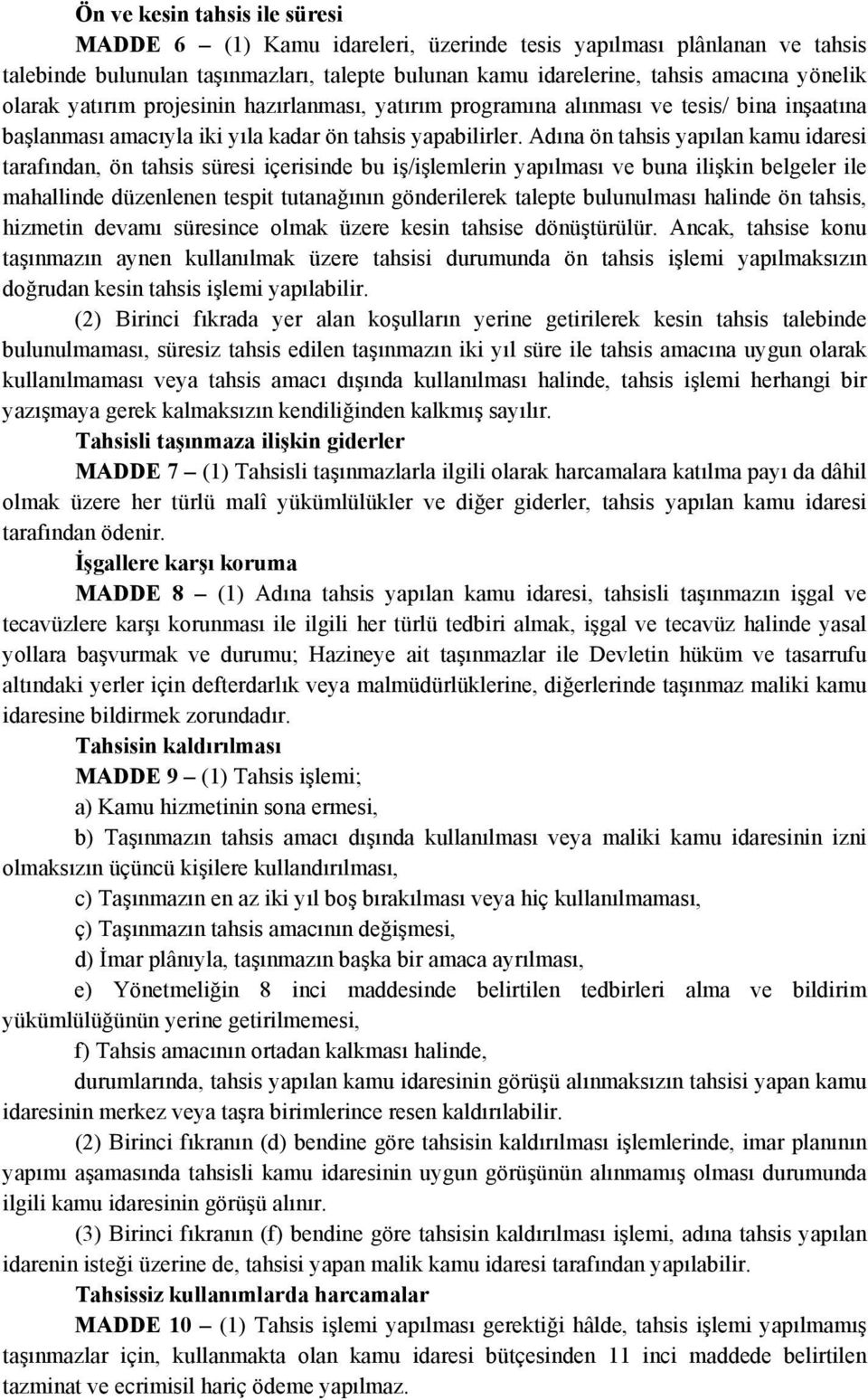 Ön ve kesin tahsis ile süresi

MADDE 6 – (1) Kamu idareleri, üzerinde tesis yapılması plânlanan ve tahsis talebinde bulunulan taşınmazları, talepte bulunan kamu idarelerine, tahsis amacına yönelik olarak yatırım projesinin hazırlanması, yatırım programına alınması ve tesis/ bina inşaatına başlanması amacıyla iki yıla kadar ön tahsis yapabilirler. Adına ön tahsis yapılan kamu idaresi tarafından, ön tahsis süresi içerisinde bu iş/işlemlerin yapılması ve buna ilişkin belgeler ile mahallinde düzenlenen tespit tutanağının gönderilerek talepte bulunulması halinde ön tahsis, hizmetin devamı süresince olmak üzere kesin tahsise dönüştürülür. Ancak, tahsise konu taşınmazın aynen kullanılmak üzere tahsisi durumunda ön tahsis işlemi yapılmaksızın doğrudan kesin tahsis işlemi yapılabilir.

(2) Birinci fıkrada yer alan koşulların yerine getirilerek kesin tahsis talebinde bulunulmaması, süresiz tahsis edilen taşınmazın iki yıl süre ile tahsis amacına uygun olarak kullanılmaması veya tahsis amacı dışında kullanılması halinde, tahsis işlemi herhangi bir yazışmaya gerek kalmaksızın kendiliğinden kalkmış sayılır.

Tahsisli taşınmaza ilişkin giderler

MADDE 7 – (1) Tahsisli taşınmazlarla ilgili olarak harcamalara katılma payı da dâhil olmak üzere her türlü malî yükümlülükler ve diğer giderler, tahsis yapılan kamu idaresi tarafından ödenir.

İşgallere karşı koruma

MADDE 8 – (1) Adına tahsis yapılan kamu idaresi, tahsisli taşınmazın işgal ve tecavüzlere karşı korunması ile ilgili her türlü tedbiri almak, işgal ve tecavüz halinde yasal yollara başvurmak ve durumu; Hazineye ait taşınmazlar ile Devletin hüküm ve tasarrufu altındaki yerler için defterdarlık veya malmüdürlüklerine, diğerlerinde taşınmaz maliki kamu idaresine bildirmek zorundadır.

Tahsisin kaldırılması

MADDE 9 – (1) Tahsis işlemi;

a) Kamu hizmetinin sona ermesi,

b) Taşınmazın tahsis amacı dışında kullanılması veya maliki kamu idaresinin izni olmaksızın üçüncü kişilere kullandırılması,

c) Taşınmazın en az iki yıl boş bırakılması veya hiç kullanılmaması,

ç) Taşınmazın tahsis amacının değişmesi,

d) İmar plânıyla, taşınmazın başka bir amaca ayrılması,

e) Yönetmeliğin 8 inci maddesinde belirtilen tedbirleri alma ve bildirim yükümlülüğünün yerine getirilmemesi,

f) Tahsis amacının ortadan kalkması halinde,

durumlarında, tahsis yapılan kamu idaresinin görüşü alınmaksızın tahsisi yapan kamu idaresinin merkez veya taşra birimlerince resen kaldırılabilir.

(2) Birinci fıkranın (d) bendine göre tahsisin kaldırılması işlemlerinde, imar planının yapımı aşamasında tahsisli kamu idaresinin uygun görüşünün alınmamış olması durumunda ilgili kamu idaresinin görüşü alınır.

(3) Birinci fıkranın (f) bendine göre tahsisin kaldırılması işlemi, adına tahsis yapılan idarenin isteği üzerine de, tahsisi yapan malik kamu idaresi tarafından yapılabilir.

Tahsissiz kullanımlarda harcamalar

MADDE 10 – (1) Tahsis işlemi yapılması gerektiği hâlde, tahsis işlemi yapılmamış taşınmazlar için, kullanmakta olan kamu idaresi bütçesinden 11 inci maddede belirtilen tazminat ve ecrimisil hariç ödeme yapılmaz.